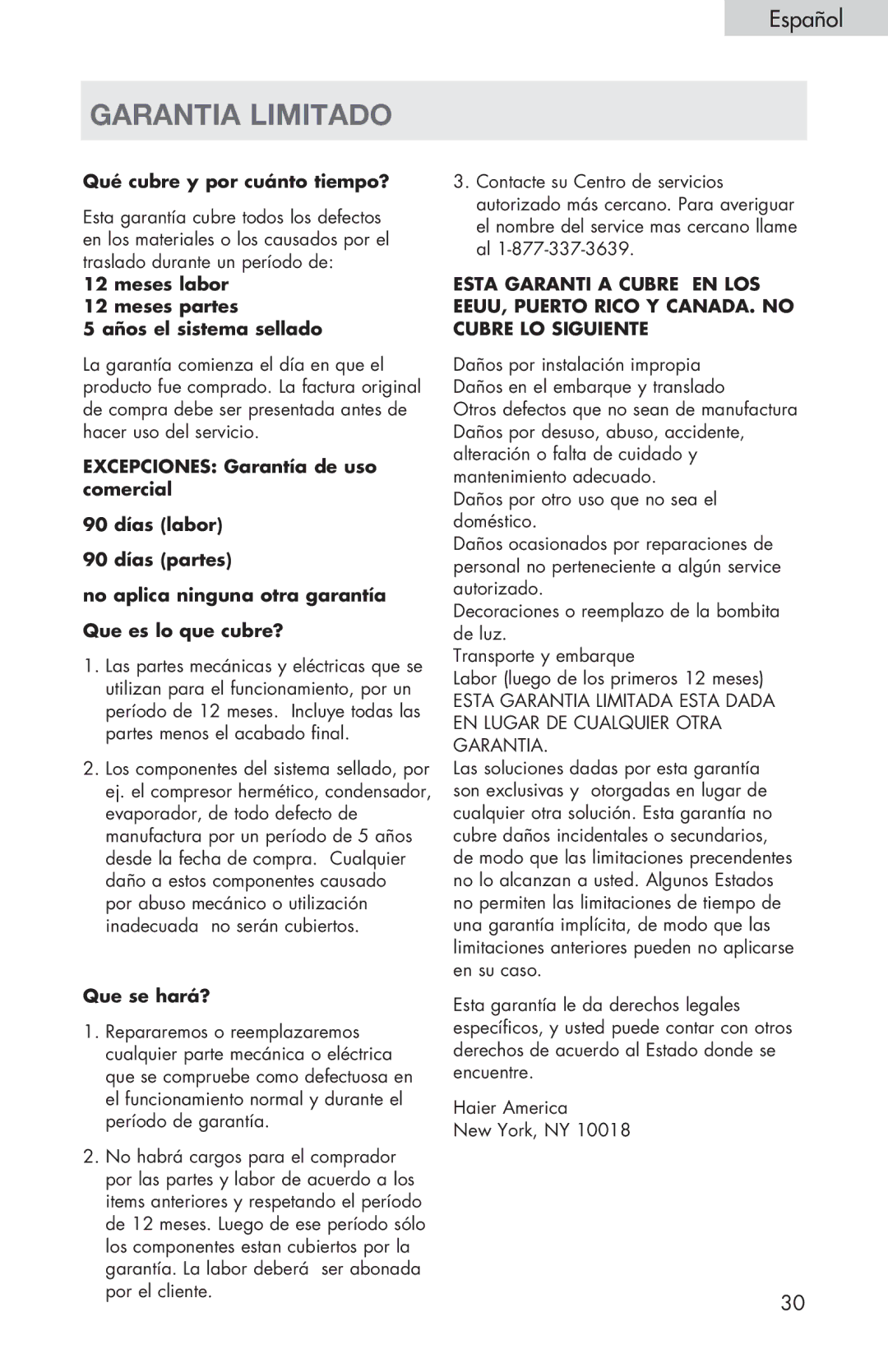 Español

GARANTIA LIMITADO

Qué cubre y por cuánto tiempo?

Esta garantía cubre todos los defectos en los materiales o los causados por el traslado durante un período de:

12 meses labor
12 meses partes
5 años el sistema sellado

La garantía comienza el día en que el producto fue comprado. La factura original de compra debe ser presentada antes de hacer uso del servicio.

EXCEPCIONES: Garantía de uso comercial

90 días (labor)

90 días (partes)

no aplica ninguna otra garantía

Que es lo que cubre?

1. Las partes mecánicas y eléctricas que se utilizan para el funcionamiento, por un período de 12 meses. Incluye todas las partes menos el acabado final.

2. Los componentes del sistema sellado, por ej. el compresor hermético, condensador, evaporador, de todo defecto de manufactura por un período de 5 años desde la fecha de compra. Cualquier daño a estos componentes causado por abuso mecánico o utilización inadecuada no serán cubiertos.

Que se hará?

1. Repararemos o reemplazaremos cualquier parte mecánica o eléctrica que se compruebe como defectuosa en el funcionamiento normal y durante el período de garantía.

2. No habrá cargos para el comprador por las partes y labor de acuerdo a los items anteriores y respetando el período de 12 meses. Luego de ese período sólo los componentes estan cubiertos por la garantía. La labor deberá ser abonada por el cliente.

3. Contacte su Centro de servicios autorizado más cercano. Para averiguar el nombre del service mas cercano llame al 1-877-337-3639.

ESTA GARANTI A CUBRE EN LOS EEUU, PUERTO RICO Y CANADA. NO CUBRE LO SIGUIENTE

Daños por instalación impropia
Daños en el embarque y translado
Otros defectos que no sean de manufactura
Daños por desuso, abuso, accidente, alteración o falta de cuidado y mantenimiento adecuado.
Daños por otro uso que no sea el doméstico.
Daños ocasionados por reparaciones de personal no perteneciente a algún service autorizado.
Decoraciones o reemplazo de la bombita de luz.
Transporte y embarque
Labor (luego de los primeros 12 meses)
ESTA GARANTIA LIMITADA ESTA DADA EN LUGAR DE CUALQUIER OTRA GARANTIA.
Las soluciones dadas por esta garantía son exclusivas y otorgadas en lugar de cualquier otra solución. Esta garantía no cubre daños incidentales o secundarios, de modo que las limitaciones precendentes no lo alcanzan a usted. Algunos Estados no permiten las limitaciones de tiempo de una garantía implícita, de modo que las limitaciones anteriores pueden no aplicarse en su caso.

Esta garantía le da derechos legales específicos, y usted puede contar con otros derechos de acuerdo al Estado donde se encuentre.

Haier America
New York, NY 10018

30